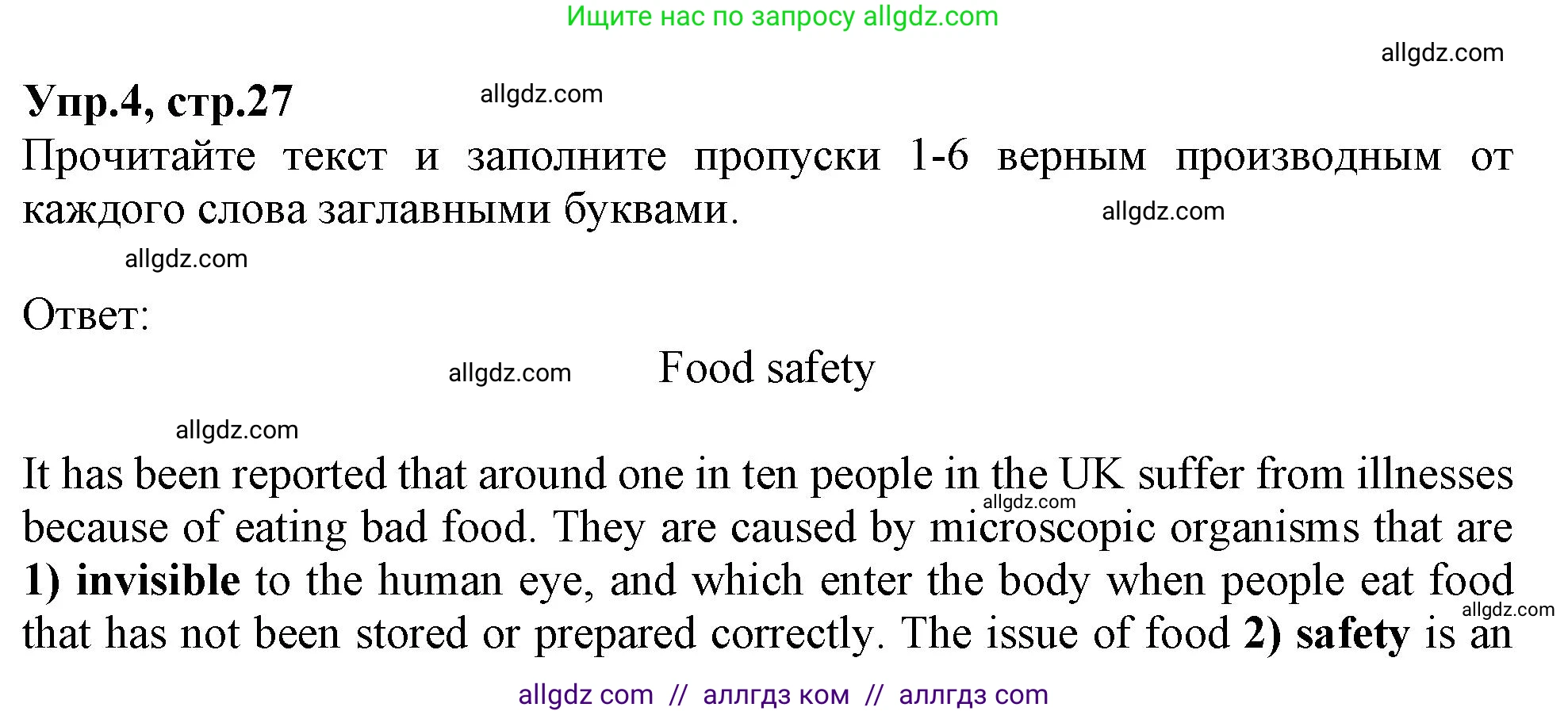 Ищите нас по запросу allgdz.com

allgdz.com

Упр.4, стр.27

allgdz.com

Прочитайте текст и заполните пропуски 1-6 верным производным от каждого слова заглавными буквами.

allgdz.com

allgdz.com

Ответ:

allgdz.com

Food safety

allgdz.com

It has been reported that around one in ten people in the UK suffer from illnesses because of eating bad food. They are caused by microscopic organisms that are 1) invisible to the human eye, and which enter the body when people eat food that has not been stored or prepared correctly. The issue of food 2) safety is an

allgdz.com

allgdz.com

allgdz com // аллгдз ком // аллгдз com